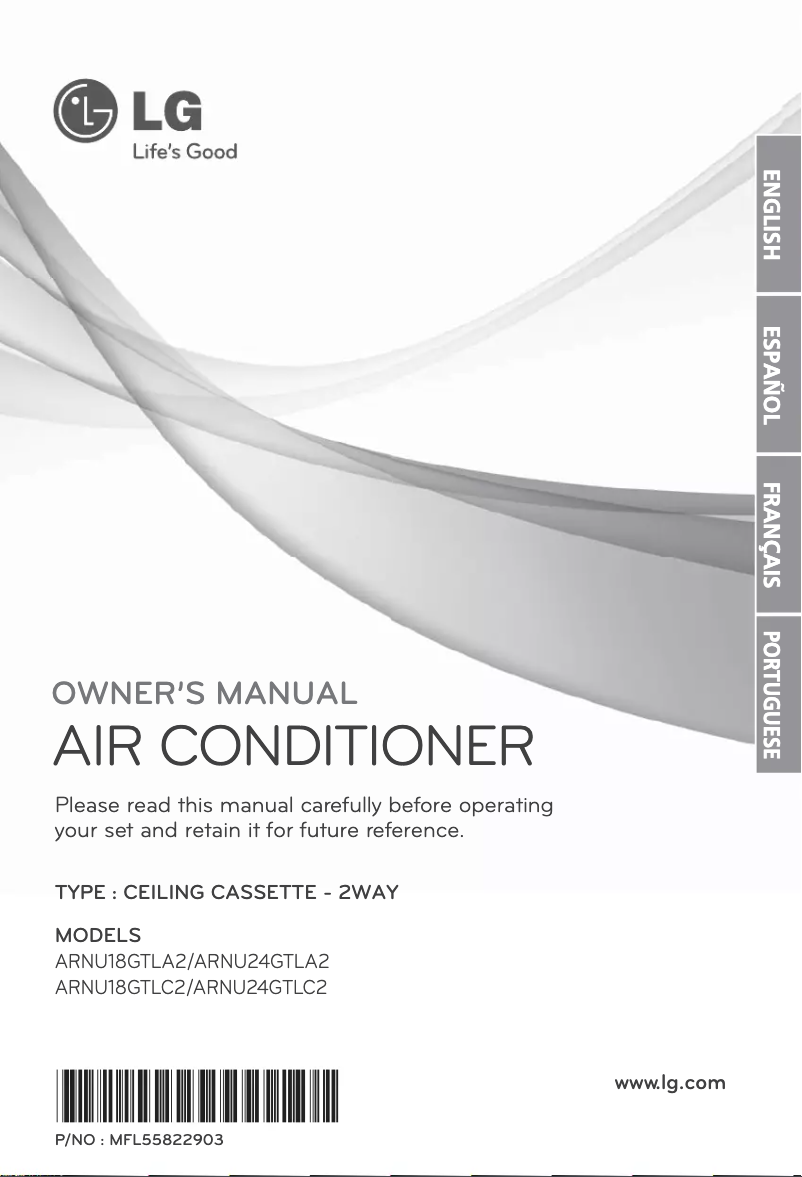 LG
Life's Good

ENGLISH

ESPAÑOL

FRANÇAIS

PORTUGUESE

OWNER'S MANUAL
AIR CONDITIONER

Please read this manual carefully before operating your set and retain it for future reference.

TYPE : CEILING CASSETTE - 2WAY

MODELS
ARNU18GTLA2/ARNU24GTLA2
ARNU18GTLC2/ARNU24GTLC2

www.lg.com

P/NO : MFL55822903